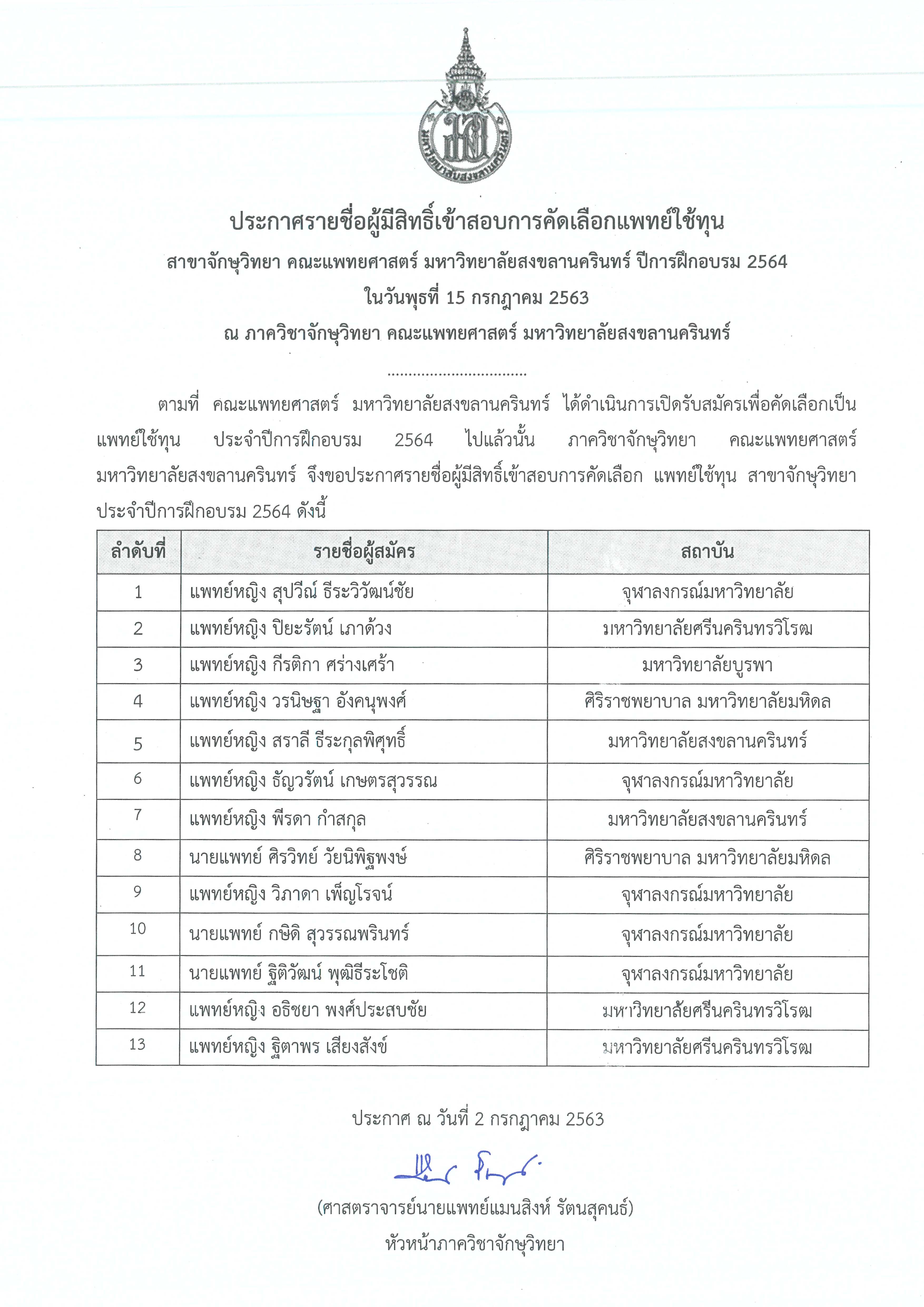 มหาวิทยาลัยสงขลานครินทร์

ประกาศรายชื่อผู้มีสิทธิ์เข้าสอบการคัดเลือกแพทย์ใช้ทุน

สาขาจักษุวิทยา คณะแพทยศาสตร์ มหาวิทยาลัยสงขลานครินทร์ ปีการฝึกอบรม 2564

ในวันพุธที่ 15 กรกฎาคม 2563

ณ ภาควิชาจักษุวิทยา คณะแพทยศาสตร์ มหาวิทยาลัยสงขลานครินทร์

................................

ตามที่ คณะแพทยศาสตร์ มหาวิทยาลัยสงขลานครินทร์ ได้ดำเนินการเปิดรับสมัครเพื่อคัดเลือกเป็นแพทย์ใช้ทุน ประจำปีการฝึกอบรม 2564 ไปแล้วนั้น ภาควิชาจักษุวิทยา คณะแพทยศาสตร์ มหาวิทยาลัยสงขลานครินทร์ จึงขอประกาศรายชื่อผู้มีสิทธิ์เข้าสอบการคัดเลือก แพทย์ใช้ทุน สาขาจักษุวิทยา ประจำปีการฝึกอบรม 2564 ดังนี้

| ลำดับที่ | รายชื่อผู้สมัคร | สถาบัน |
|---|---|---|
| 1 | แพทย์หญิง สุปวีณ์ ธีระวิวัฒน์ชัย | จุฬาลงกรณ์มหาวิทยาลัย |
| 2 | แพทย์หญิง ปิยะรัตน์ เภาด้วง | มหาวิทยาลัยศรีนครินทรวิโรฒ |
| 3 | แพทย์หญิง กีรติกา ศร่างเศร้า | มหาวิทยาลัยบูรพา |
| 4 | แพทย์หญิง วรนิษฐา อังคนุพงศ์ | ศิริราชพยาบาล มหาวิทยาลัยมหิดล |
| 5 | แพทย์หญิง สราลี ธีระกุลพิศุทธิ์ | มหาวิทยาลัยสงขลานครินทร์ |
| 6 | แพทย์หญิง ธัญวรัตน์ เกษตรสุวรรณ | จุฬาลงกรณ์มหาวิทยาลัย |
| 7 | แพทย์หญิง พีรดา กำสกุล | มหาวิทยาลัยสงขลานครินทร์ |
| 8 | นายแพทย์ ศิรวิทย์ วัยนิพิฐพงษ์ | ศิริราชพยาบาล มหาวิทยาลัยมหิดล |
| 9 | แพทย์หญิง วิภาดา เพ็ญโรจน์ | จุฬาลงกรณ์มหาวิทยาลัย |
| 10 | นายแพทย์ กษิดิ สุวรรณพรินทร์ | จุฬาลงกรณ์มหาวิทยาลัย |
| 11 | นายแพทย์ ฐิติวัฒน์ พุฒิธีระโชติ | จุฬาลงกรณ์มหาวิทยาลัย |
| 12 | แพทย์หญิง อธิชยา พงศ์ประสบชัย | มหาวิทยาลัยศรีนครินทรวิโรฒ |
| 13 | แพทย์หญิง ฐิตาพร เสียงสังข์ | มหาวิทยาลัยศรีนครินทรวิโรฒ |

ประกาศ ณ วันที่ 2 กรกฎาคม 2563

(ศาสตราจารย์นายแพทย์แมนสิงห์ รัตนสุคนธ์)
หัวหน้าภาควิชาจักษุวิทยา